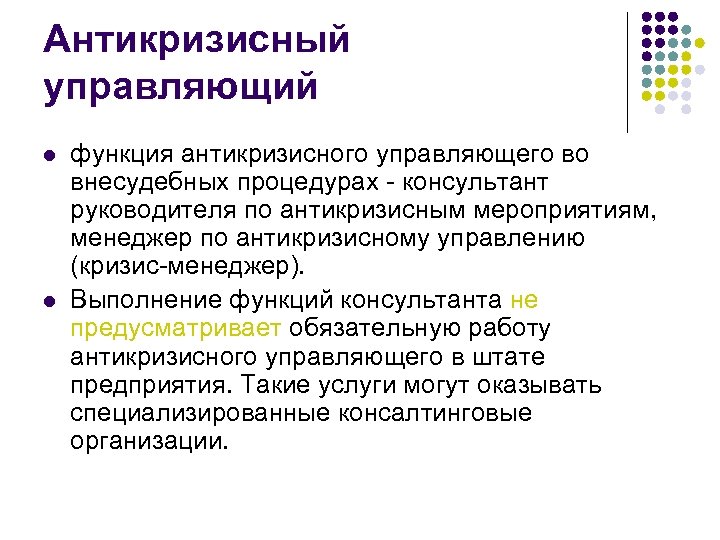 Антикризисный управляющий

• функция антикризисного управляющего во внесудебных процедурах - консультант руководителя по антикризисным мероприятиям, менеджер по антикризисному управлению (кризис-менеджер).
• Выполнение функций консультанта не предусматривает обязательную работу антикризисного управляющего в штате предприятия. Такие услуги могут оказывать специализированные консалтинговые организации.